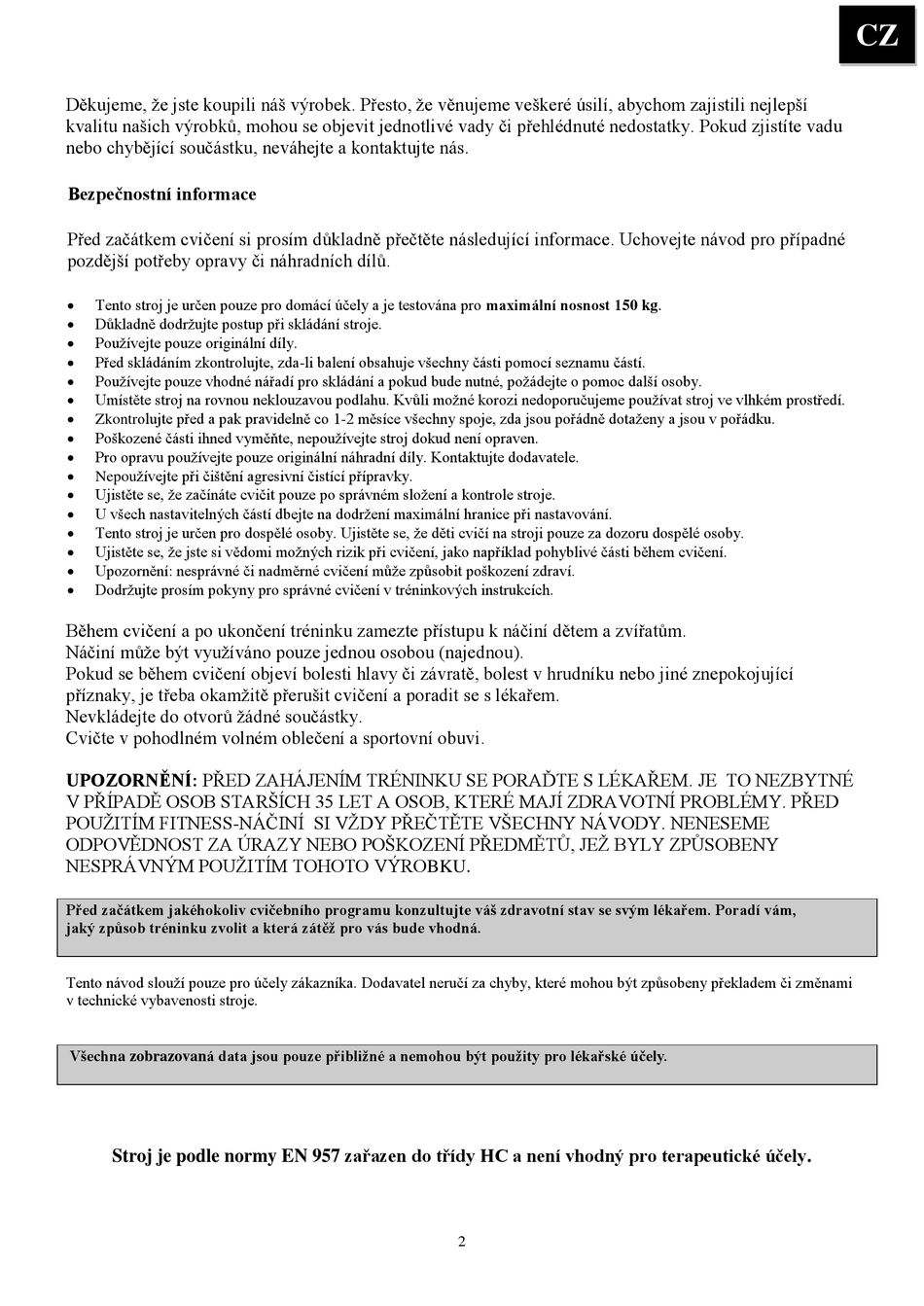 CZ

Děkujeme, že jste koupili náš výrobek. Přesto, že věnujeme veškeré úsilí, abychom zajistili nejlepší kvalitu našich výrobků, mohou se objevit jednotlivé vady či přehlédnuté nedostatky. Pokud zjistíte vadu nebo chybějící součástku, neváhejte a kontaktujte nás.

Bezpečnostní informace

Před začátkem cvičení si prosím důkladně přečtěte následující informace. Uchovejte návod pro případné pozdější potřeby opravy či náhradních dílů.

• Tento stroj je určen pouze pro domácí účely a je testována pro maximální nosnost 150 kg.
• Důkladně dodržujte postup při skládání stroje.
• Používejte pouze originální díly.
• Před skládáním zkontrolujte, zda-li balení obsahuje všechny části pomocí seznamu částí.
• Používejte pouze vhodné nářadí pro skládání a pokud bude nutné, požádejte o pomoc další osoby.
• Umístěte stroj na rovnou neklouzavou podlahu. Kvůli možné korozi nedoporučujeme používat stroj ve vlhkém prostředí.
• Zkontrolujte před a pak pravidelně co 1-2 měsíce všechny spoje, zda jsou pořádně dotaženy a jsou v pořádku.
• Poškozené části ihned vyměňte, nepoužívejte stroj dokud není opraven.
• Pro opravu používejte pouze originální náhradní díly. Kontaktujte dodavatele.
• Nepoužívejte při čištění agresivní čistící přípravky.
• Ujistěte se, že začínáte cvičit pouze po správném složení a kontrole stroje.
• U všech nastavitelných částí dbejte na dodržení maximální hranice při nastavování.
• Tento stroj je určen pro dospělé osoby. Ujistěte se, že děti cvičí na stroji pouze za dozoru dospělé osoby.
• Ujistěte se, že jste si vědomi možných rizik při cvičení, jako například pohyblivé části během cvičení.
• Upozornění: nesprávné či nadměrné cvičení může způsobit poškození zdraví.
• Dodržujte prosím pokyny pro správné cvičení v tréninkových instrukcích.

Během cvičení a po ukončení tréninku zamezte přístupu k náčiní dětem a zvířatům.
Náčiní může být využíváno pouze jednou osobou (najednou).
Pokud se během cvičení objeví bolesti hlavy či závratě, bolest v hrudníku nebo jiné znepokojující příznaky, je třeba okamžitě přerušit cvičení a poradit se s lékařem.
Nevkládejte do otvorů žádné součástky.
Cvičte v pohodlném volném oblečení a sportovní obuvi.

UPOZORNĚNÍ: PŘED ZAHÁJENÍM TRÉNINKU SE PORAĎTE S LÉKAŘEM. JE TO NEZBYTNÉ V PŘÍPADĚ OSOB STARŠÍCH 35 LET A OSOB, KTERÉ MAJÍ ZDRAVOTNÍ PROBLÉMY. PŘED POUŽITÍM FITNESS-NÁČINÍ SI VŽDY PŘEČTĚTE VŠECHNY NÁVODY. NENESEME ODPOVĚDNOST ZA ÚRAZY NEBO POŠKOZENÍ PŘEDMĚTŮ, JEŽ BYLY ZPŮSOBENY NESPRÁVNÝM POUŽITÍM TOHOTO VÝROBKU.

Před začátkem jakéhokoliv cvičebního programu konzultujte váš zdravotní stav se svým lékařem. Poradí vám, jaký způsob tréninku zvolit a která zátěž pro vás bude vhodná.

Tento návod slouží pouze pro účely zákazníka. Dodavatel neručí za chyby, které mohou být způsobeny překladem či změnami v technické vybavenosti stroje.

Všechna zobrazovaná data jsou pouze přibližné a nemohou být použity pro lékařské účely.

Stroj je podle normy EN 957 zařazen do třídy HC a není vhodný pro terapeutické účely.

2